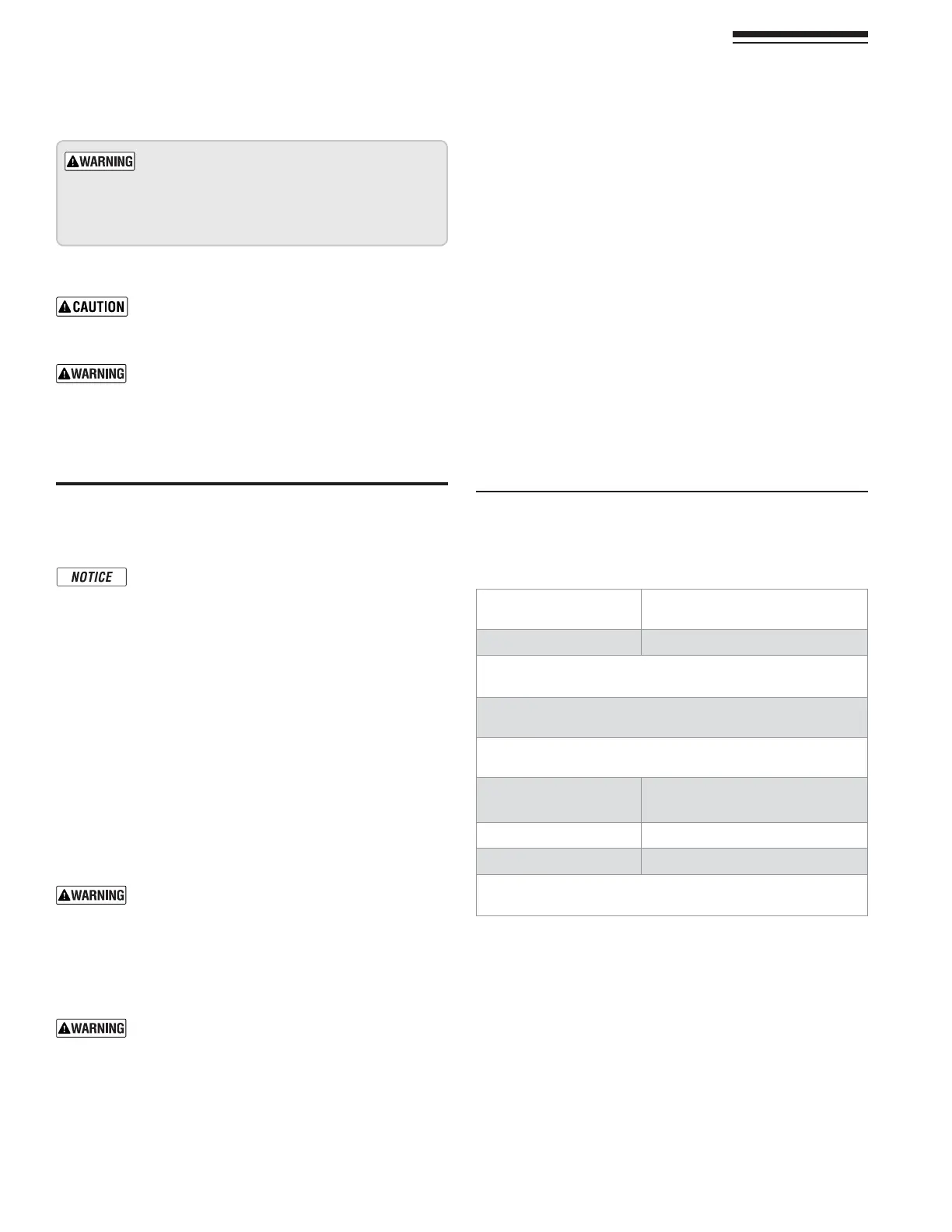 WARNING

CAUTION

WARNING

NOTICE

WARNING

WARNING